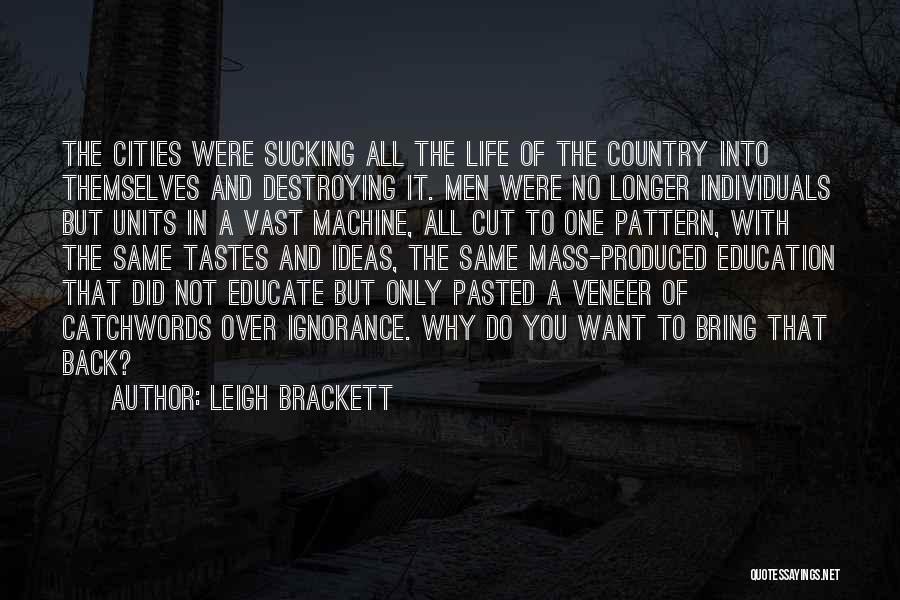 THE CITIES WERE SUCKING ALL THE LIFE OF THE COUNTRY INTO THEMSELVES AND DESTROYING IT. MEN WERE NO LONGER INDIVIDUALS BUT UNITS IN A VAST MACHINE, ALL CUT TO ONE PATTERN, WITH THE SAME TASTES AND IDEAS, THE SAME MASS-PRODUCED EDUCATION THAT DID NOT EDUCATE BUT ONLY PASTED A VENEER OF CATCHWORDS OVER IGNORANCE. WHY DO YOU WANT TO BRING THAT BACK?

AUTHOR: LEIGH BRACKETT

QUOTESSAYINGS.NET